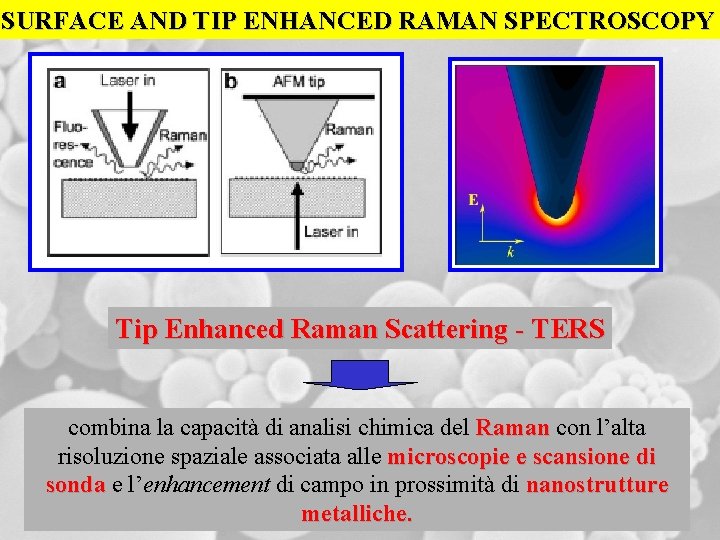 SURFACE AND TIP ENHANCED RAMAN SPECTROSCOPY

a
Laser in
Fluorescence
Raman

b
AFM tip
Raman
Laser in

E
k

Tip Enhanced Raman Scattering - TERS

combina la capacità di analisi chimica del Raman con l'alta risoluzione spaziale associata alle microscopie e scansione di sonda e l'enhancement di campo in prossimità di nanostrutture metalliche.